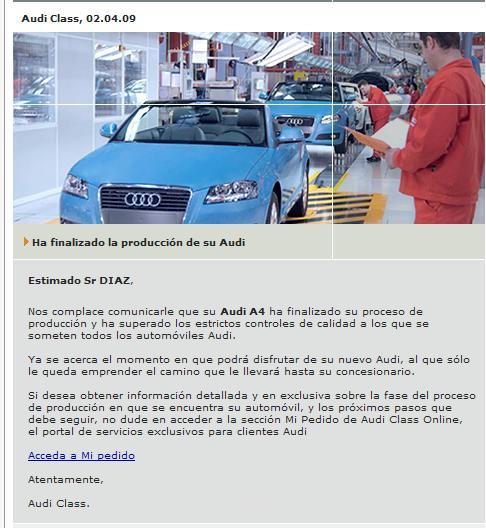 Audi Class, 02.04.09

Ha finalizado la producción de su Audi

Estimado Sr DIAZ,

Nos complace comunicarle que su Audi A4 ha finalizado su proceso de producción y ha superado los estrictos controles de calidad a los que se someten todos los automóviles Audi.

Ya se acerca el momento en que podrá disfrutar de su nuevo Audi, al que sólo le queda emprender el camino que le llevará hasta su concesionario.

Si desea obtener información detallada y en exclusiva sobre la fase del proceso de producción en que se encuentra su automóvil, y los próximos pasos que debe seguir, no dude en acceder a la sección Mi Pedido de Audi Class Online, el portal de servicios exclusivos para clientes Audi

Acceda a Mi pedido

Atentamente,

Audi Class.